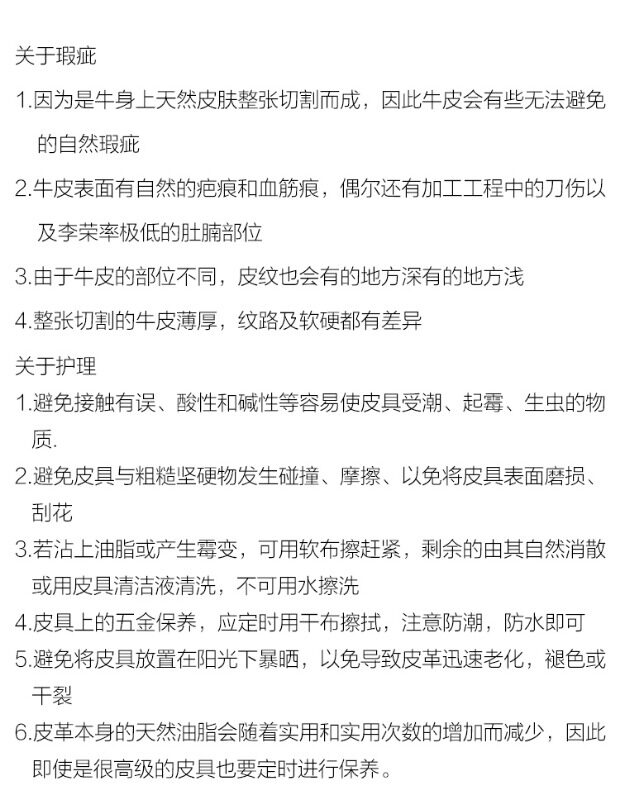 关于瑕疵

1.因为是牛身上天然皮肤整张切割而成，因此牛皮会有些无法避免的自然瑕疵

2.牛皮表面有自然的疤痕和血筋痕，偶尔还有加工工程中的刀伤以及李荣率极低的肚腩部位

3.由于牛皮的部位不同，皮纹也会有的地方深有的地方浅

4.整张切割的牛皮薄厚，纹路及软硬都有差异

关于护理

1.避免接触有误、酸性和碱性等容易使皮具受潮、起霉、生虫的物质.

2.避免皮具与粗糙坚硬物发生碰撞、摩擦、以免将皮具表面磨损、刮花

3.若沾上油脂或产生霉变，可用软布擦赶紧，剩余的由其自然消散或用皮具清洁液清洗，不可用水擦洗

4.皮具上的五金保养，应定时用干布擦拭，注意防潮，防水即可

5.避免将皮具放置在阳光下暴晒，以免导致皮革迅速老化，褪色或干裂

6.皮革本身的天然油脂会随着实用和实用次数的增加而减少，因此即使是很高级的皮具也要定时进行保养。